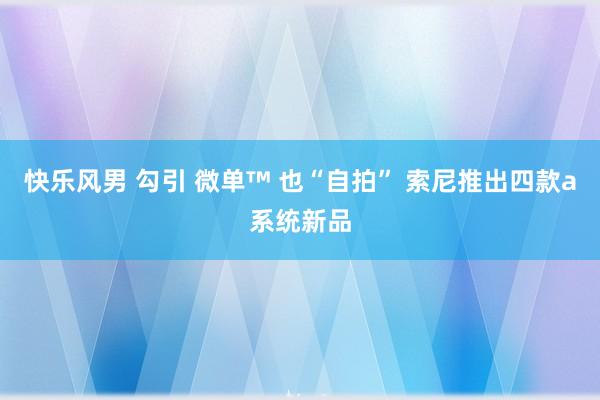 快乐风男 勾引 微单™ 也“自拍” 索尼推出四款a系统新品